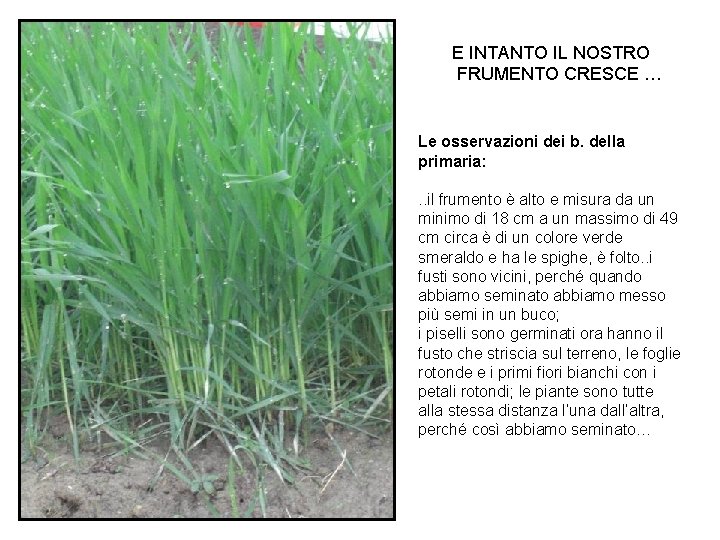 E INTANTO IL NOSTRO
FRUMENTO CRESCE …

Le osservazioni dei b. della primaria:

..il frumento è alto e misura da un minimo di 18 cm a un massimo di 49 cm circa è di un colore verde smeraldo e ha le spighe, è folto..i fusti sono vicini, perché quando abbiamo seminato abbiamo messo più semi in un buco;
i piselli sono germinati ora hanno il fusto che striscia sul terreno, le foglie rotonde e i primi fiori bianchi con i petali rotondi; le piante sono tutte alla stessa distanza l'una dall'altra, perché così abbiamo seminato…